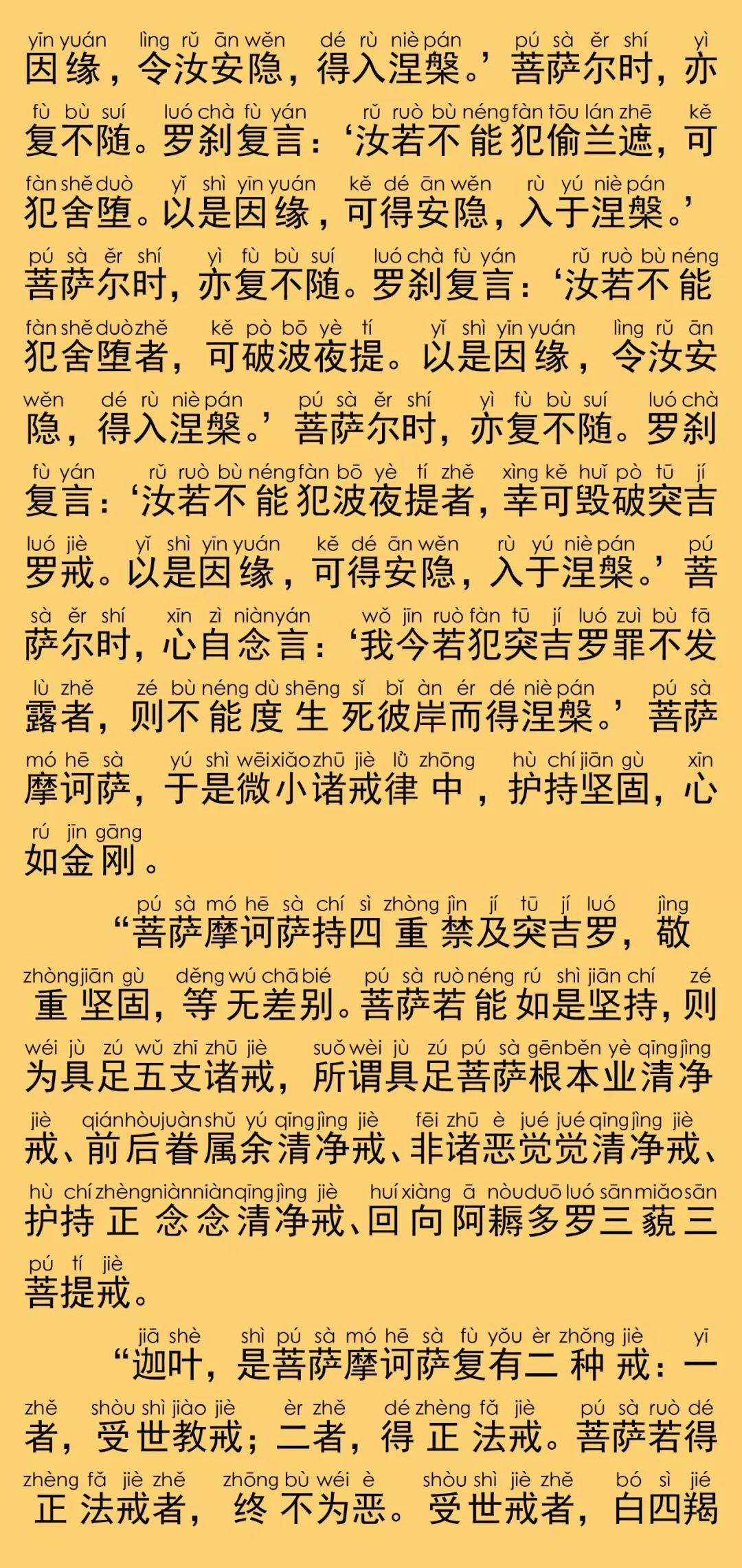 yīn yuán lìng rǔ ān wěn dé rù niè pán pú sà ěr shí yì
因缘，令汝安隐，得入涅槃。’菩萨尔时，亦

fù bù suí luó chà fù yán rǔ ruò bù néng fàn tōu lán zhē kě
复不随。罗刹复言：‘汝若不能犯偷兰遮，可

fàn shě duò yǐ shì yīn yuán kě dé ān wěn rù yú niè pán
犯舍堕。以是因缘，可得安隐，入于涅槃。’

pú sà ěr shí yì fù bù suí luó chà fù yán rǔ ruò bù néng
菩萨尔时，亦复不随。罗刹复言：‘汝若不能

fàn shě duò zhě kě pò bō yè tí yǐ shì yīn yuán lìng rǔ ān
犯舍堕者，可破波夜提。以是因缘，令汝安

wěn dé rù niè pán pú sà ěr shí yì fù bù suí luó chà
隐，得入涅槃。’菩萨尔时，亦复不随。罗刹

fù yán rǔ ruò bù néng fàn bō yè tí zhě xìng kě huǐ pò tū jí
复言：‘汝若不能犯波夜提者，幸可毁破突吉

luó jiè yǐ shì yīn yuán kě dé ān wěn rù yú niè pán pú
罗戒。以是因缘，可得安隐，入于涅槃。’菩

sà ěr shí xīn zì niàn yán wǒ jīn ruò fàn tū jí luó zuì bù fā
萨尔时，心自念言：‘我今若犯突吉罗罪不发

lù zhě zé bù néng dù shēng sǐ bǐ àn ér dé niè pán pú sà
露者，则不能度生死彼岸而得涅槃。’菩萨

mó hē sà yú shì wēi xiǎo zhū jiè lǜ zhōng hù chí jiān gù xīn
摩诃萨，于是微小诸戒律中，护持坚固，心

rú jīn gāng
如金刚。

pú sà mó hē sà chí sì zhòng jìn jí tū jí luó jìng
“菩萨摩诃萨持四重禁及突吉罗，敬

zhòng jiān gù děng wú chā bié pú sà ruò néng rú shì jiān chí zé
重坚固，等无差别。菩萨若能如是坚持，则

wéi jù zú wǔ zhī zhū jiè suǒ wèi jù zú pú sà gēn běn yè qīng jìng
为具足五支诸戒，所谓具足菩萨根本业清净

jiè qián hòu juàn shǔ yú qīng jìng jiè fēi zhū è jué jué qīng jìng jiè
戒、前后眷属余清净戒、非诸恶觉觉清净戒、

hù chí zhèng niàn niàn qīng jìng jiè huí xiàng ā nòu duō luó sān miǎo sān
护持正念念清净戒、回向阿耨多罗三藐三

pú tí jiè
菩提戒。

jiā shè shì pú sà mó hē sà fù yǒu èr zhǒng jiè yī
“迦叶，是菩萨摩诃萨复有二种戒：一

zhě shòu shì jiào jiè èr zhě dé zhèng fǎ jiè pú sà ruò dé
者，受世教戒；二者，得正法戒。菩萨若得

zhèng fǎ jiè zhě zhōng bù wéi è shòu shì jiè zhě bó sì jié
正法戒者，终不为恶。受世戒者，白四羯